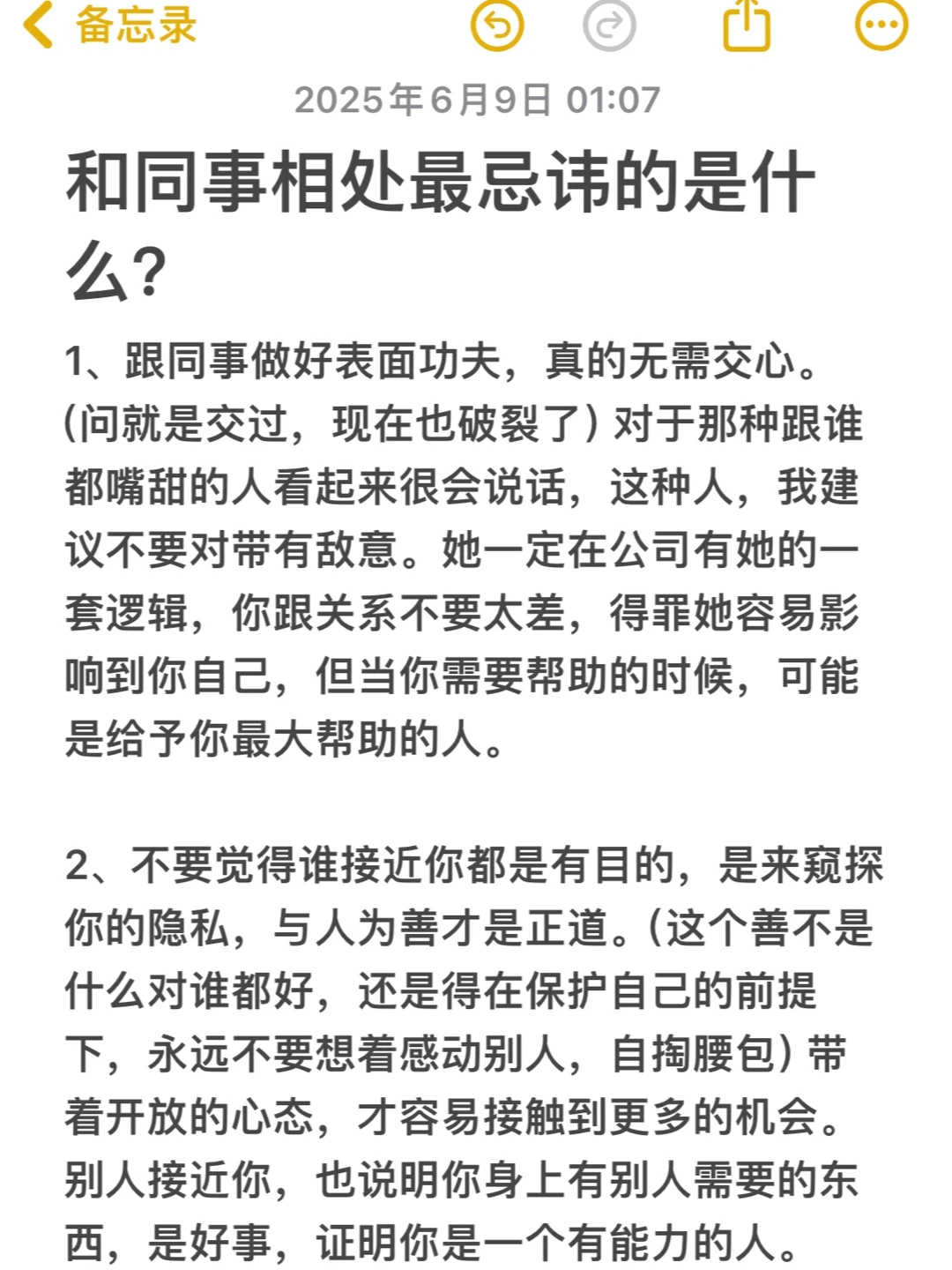 备忘录

2025年6月9日 01:07

和同事相处最忌讳的是什么?

1、跟同事做好表面功夫，真的无需交心。(问就是交过，现在也破裂了) 对于那种跟谁都嘴甜的人看起来很会说话，这种人，我建议不要对带有敌意。她一定在公司有她的一套逻辑，你跟关系不要太差，得罪她容易影响到你自己，但当你需要帮助的时候，可能是给予你最大帮助的人。

2、不要觉得谁接近你都是有目的，是来窥探你的隐私，与人为善才是正道。(这个善不是什么对谁都好，还是得在保护自己的前提下，永远不要想着感动别人，自掏腰包) 带着开放的心态，才容易接触到更多的机会。别人接近你，也说明你身上有别人需要的东西，是好事，证明你是一个有能力的人。